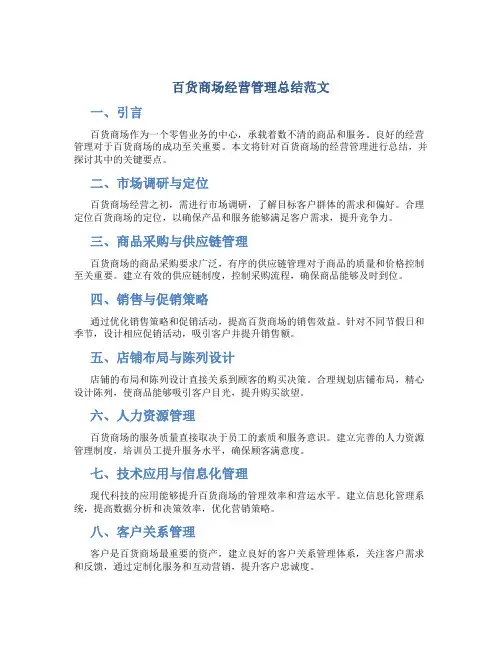 百货商场经营管理总结范文

一、引言

百货商场作为一个零售业务的中心，承载着数不清的商品和服务。良好的经营管理对于百货商场的成功至关重要。本文将针对百货商场的经营管理进行总结，并探讨其中的关键要点。

二、市场调研与定位

百货商场经营之初，需进行市场调研，了解目标客户群体的需求和偏好。合理定位百货商场的定位，以确保产品和服务能够满足客户需求，提升竞争力。

三、商品采购与供应链管理

百货商场的商品采购要求广泛，有序的供应链管理对于商品的质量和价格控制至关重要。建立有效的供应链制度，控制采购流程，确保商品能够及时到位。

四、销售与促销策略

通过优化销售策略和促销活动，提高百货商场的销售效益。针对不同节假日和季节，设计相应促销活动，吸引客户并提升销售额。

五、店铺布局与陈列设计

店铺的布局和陈列设计直接关系到顾客的购买决策。合理规划店铺布局，精心设计陈列，使商品能够吸引客户目光，提升购买欲望。

六、人力资源管理

百货商场的服务质量直接取决于员工的素质和服务意识。建立完善的人力资源管理制度，培训员工提升服务水平，确保顾客满意度。

七、技术应用与信息化管理

现代科技的应用能够提升百货商场的管理效率和营运水平。建立信息化管理系统，提高数据分析和决策效率，优化营销策略。

八、客户关系管理

客户是百货商场最重要的资产，建立良好的客户关系管理体系，关注客户需求和反馈，通过定制化服务和互动营销，提升客户忠诚度。